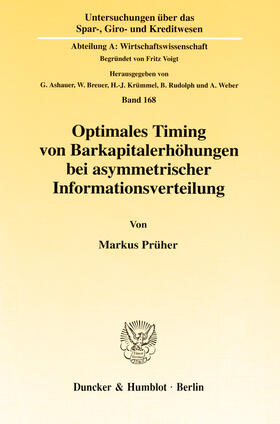 Untersuchungen über das Spar-, Giro- und Kreditwesen

Abteilung A: Wirtschaftswissenschaft

Begründet von Fritz Voigt

Herausgegeben von

G. Ashauer, W. Breuer, H.-J. Krümmel, B. Rudolph und A. Weber

Band 168

Optimales Timing von Barkapitalerhöhungen bei asymmetrischer Informationsverteilung

Von

Markus Prüher

Duncker & Humblot · Berlin